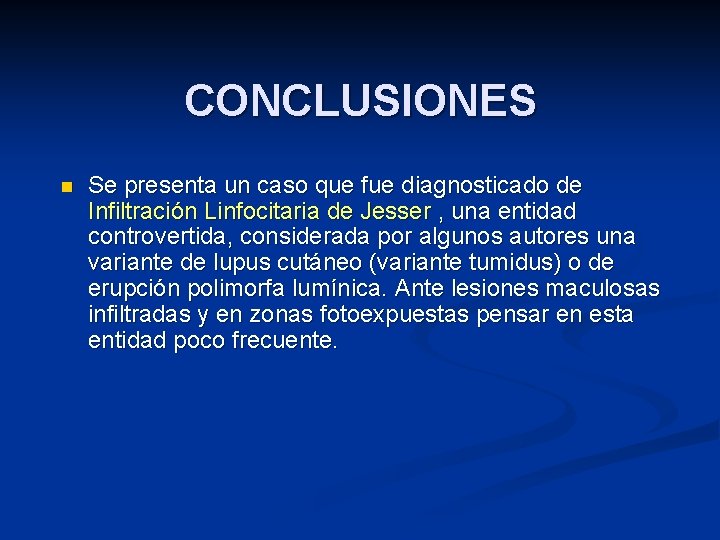 CONCLUSIONES

Se presenta un caso que fue diagnosticado de Infiltración Linfocitaria de Jesser , una entidad controvertida, considerada por algunos autores una variante de lupus cutáneo (variante tumidus) o de erupción polimorfa lumínica. Ante lesiones maculosas infiltradas y en zonas fotoexpuestas pensar en esta entidad poco frecuente.